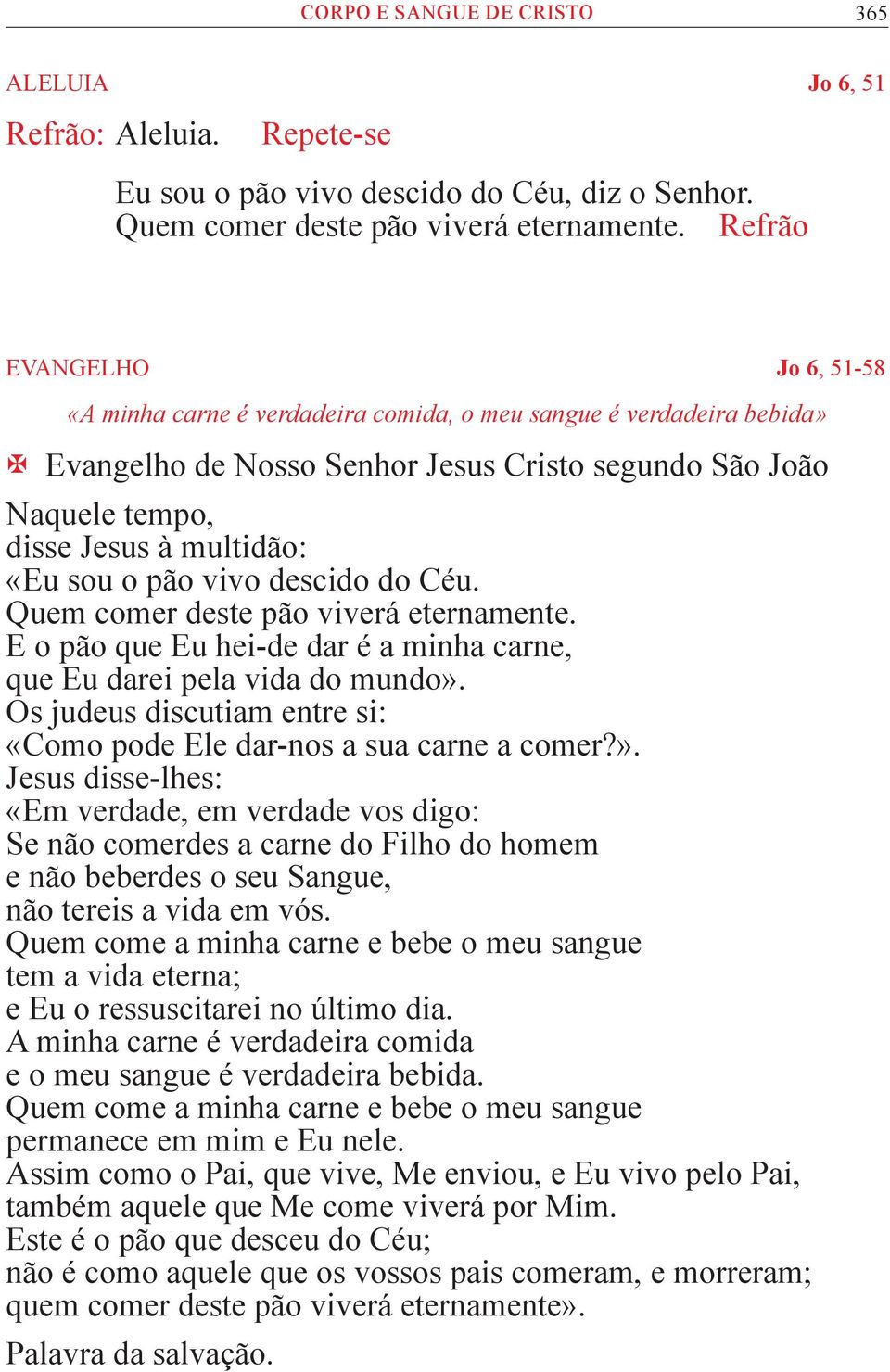 CORPO E SANGUE DE CRISTO 365

ALELUIA Jo 6, 51

Refrão: Aleluia. Repete-se

Eu sou o pão vivo descido do Céu, diz o Senhor.
Quem comer deste pão viverá eternamente. Refrão

EVANGELHO Jo 6, 51-58

«A minha carne é verdadeira comida, o meu sangue é verdadeira bebida»

✠ Evangelho de Nosso Senhor Jesus Cristo segundo São João

Naquele tempo,
disse Jesus à multidão:
«Eu sou o pão vivo descido do Céu.
Quem comer deste pão viverá eternamente.
E o pão que Eu hei-de dar é a minha carne,
que Eu darei pela vida do mundo».
Os judeus discutiam entre si:
«Como pode Ele dar-nos a sua carne a comer?».
Jesus disse-lhes:
«Em verdade, em verdade vos digo:
Se não comerdes a carne do Filho do homem
e não beberdes o seu Sangue,
não tereis a vida em vós.
Quem come a minha carne e bebe o meu sangue
tem a vida eterna;
e Eu o ressuscitarei no último dia.
A minha carne é verdadeira comida
e o meu sangue é verdadeira bebida.
Quem come a minha carne e bebe o meu sangue
permanece em mim e Eu nele.
Assim como o Pai, que vive, Me enviou, e Eu vivo pelo Pai,
também aquele que Me come viverá por Mim.
Este é o pão que desceu do Céu;
não é como aquele que os vossos pais comeram, e morreram;
quem comer deste pão viverá eternamente».

Palavra da salvação.